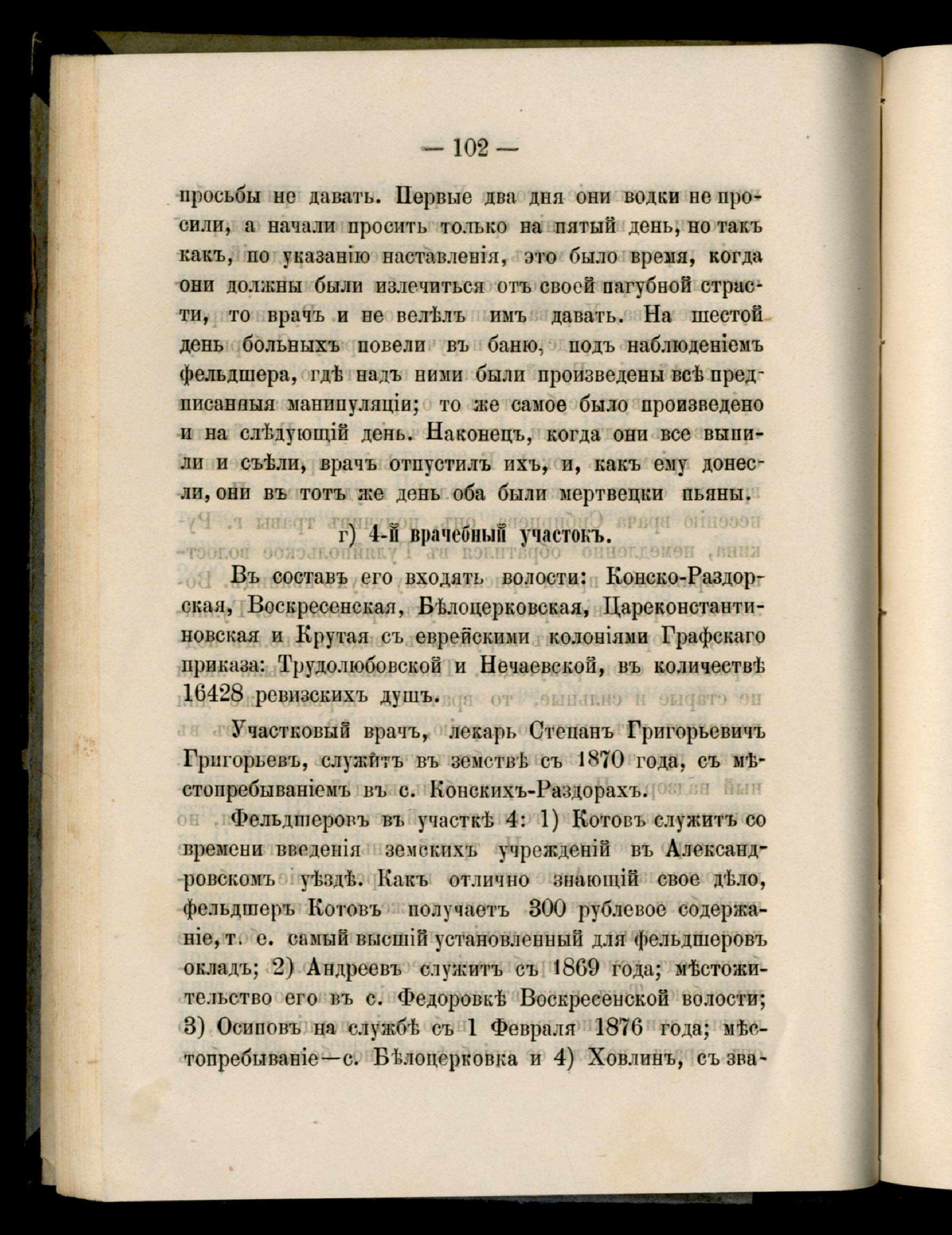 — 102 —

просьбы не давать. Первые два дня они водки не просили, а начали просить только на пятый день, но такъ какъ, по указанію наставленія, это было время, когда они должны были излечиться отъ своей пагубной страсти, то врачъ и не велѣлъ имъ давать. На шестой день больныхъ повели въ баню, подъ наблюденіемъ фельдшера, гдѣ надъ ними были произведены всѣ предписанныя манипуляціи; то же самое было произведено и на слѣдующій день. Наконецъ, когда они все выпили и съѣли, врачъ отпустилъ ихъ, и, какъ ему донесли, они въ тотъ же день оба были мертвецки пьяны.

г) 4-й врачебный участокъ.

Въ составъ его входятъ волости: Конско-Раздорская, Воскресенская, Бѣлоцерковская, Цареконстантиновская и Крутая съ еврейскими колоніями Графскаго приказа: Трудолюбовской и Нечаевской, въ количествѣ 16428 ревизскихъ душъ.

Участковый врачъ, лекарь Степанъ Григорьевичъ Григорьевъ, служитъ въ земствѣ съ 1870 года, съ мѣстопребываніемъ въ с. Конскихъ-Раздорахъ.

Фельдшеровъ въ участкѣ 4: 1) Котовъ служитъ со времени введенія земскихъ учрежденій въ Александровскомъ уѣздѣ. Какъ отлично знающій свое дѣло, фельдшеръ Котовъ получаетъ 300 рублевое содержаніе, т. е. самый высшій установленный для фельдшеровъ окладъ; 2) Андреевъ служитъ съ 1869 года; мѣстожительство его въ с. Федоровкѣ Воскресенской волости; 3) Осиповъ на службѣ съ 1 Февраля 1876 года; мѣстопребываніе—с. Бѣлоцерковка и 4) Ховлинъ, съ зва-